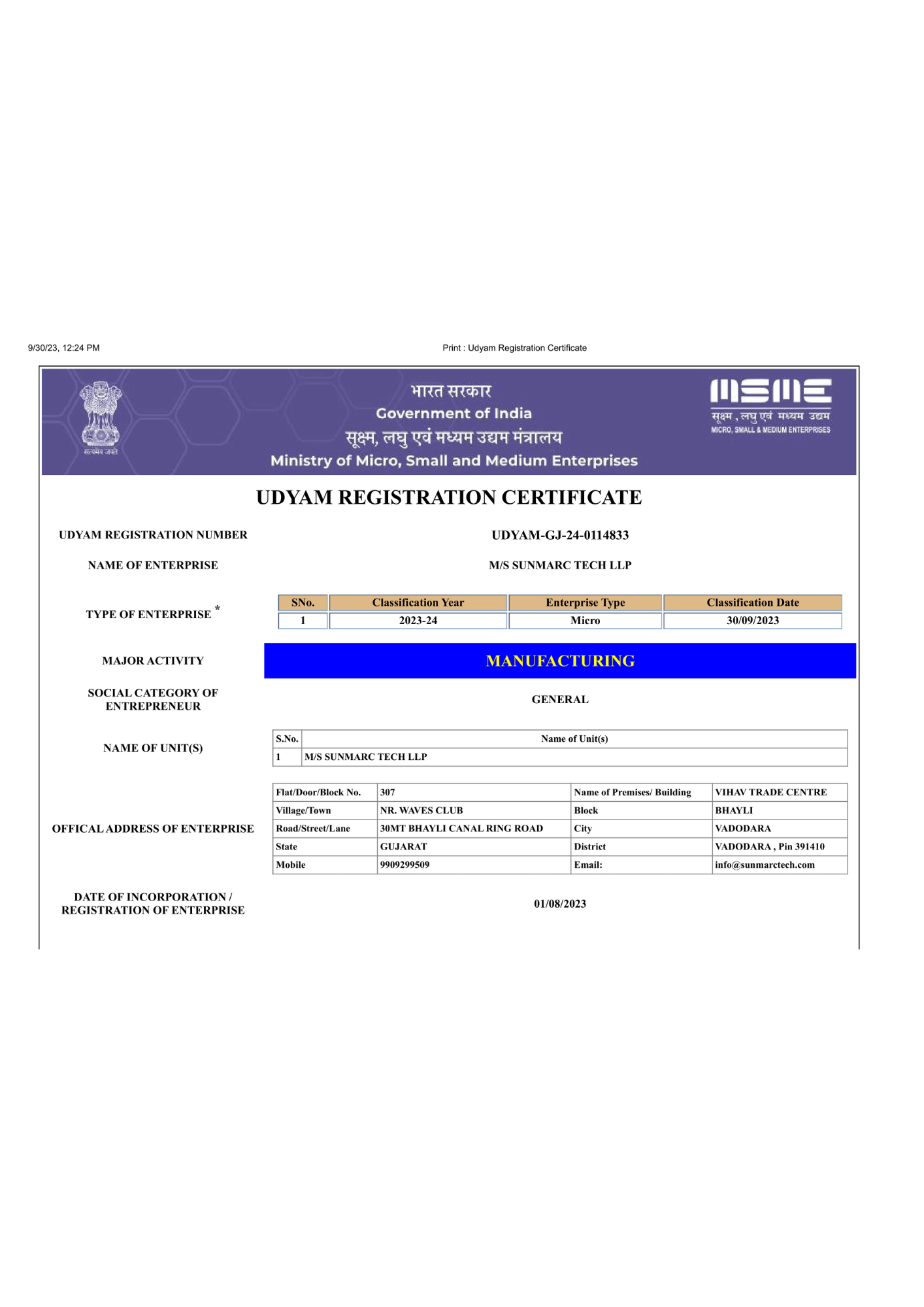 9/30/23, 12:24 PM

Print : Udyam Registration Certificate

सत्यमेव जयते

भारत सरकार
Government of India
सूक्ष्म, लघु एवं मध्यम उद्यम मंत्रालय
Ministry of Micro, Small and Medium Enterprises

MSME
सूक्ष्म , लघु एवं मध्यम उद्यम
MICRO, SMALL & MEDIUM ENTERPRISES

UDYAM REGISTRATION CERTIFICATE

UDYAM REGISTRATION NUMBER

UDYAM-GJ-24-0114833

NAME OF ENTERPRISE

M/S SUNMARC TECH LLP

TYPE OF ENTERPRISE *

| SNo. | Classification Year | Enterprise Type | Classification Date |
|---|---|---|---|
| 1 | 2023-24 | Micro | 30/09/2023 |

MAJOR ACTIVITY

MANUFACTURING

SOCIAL CATEGORY OF ENTREPRENEUR

GENERAL

NAME OF UNIT(S)

| S.No. | Name of Unit(s) |
|---|---|
| 1 | M/S SUNMARC TECH LLP |

OFFICAL ADDRESS OF ENTERPRISE

| Flat/Door/Block No. | 307 | Name of Premises/ Building | VIHAV TRADE CENTRE |
|---|---|---|---|
| Village/Town | NR. WAVES CLUB | Block | BHAYLI |
| Road/Street/Lane | 30MT BHAYLI CANAL RING ROAD | City | VADODARA |
| State | GUJARAT | District | VADODARA , Pin 391410 |
| Mobile | 9909299509 | Email: | info@sunmarctech.com |

DATE OF INCORPORATION / REGISTRATION OF ENTERPRISE

01/08/2023